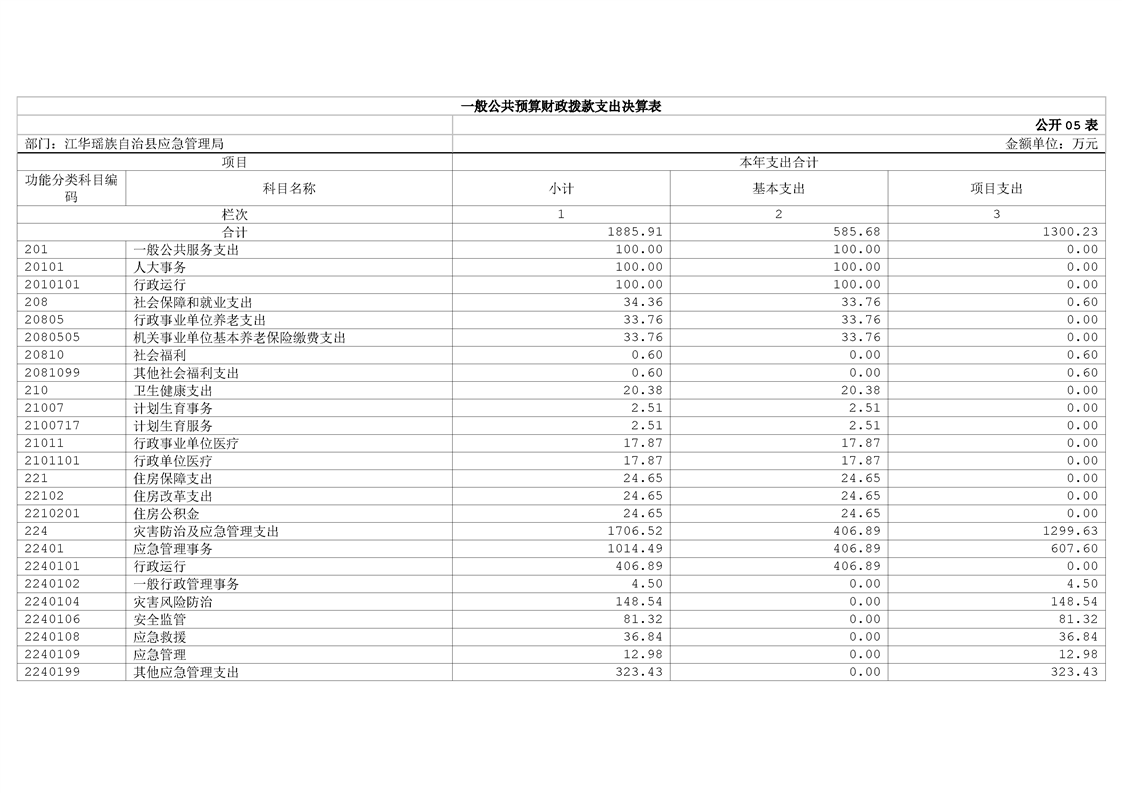 一般公共预算财政拨款支出决算表

公开 05 表

部门：江华瑶族自治县应急管理局

金额单位：万元

| 项目 | | 本年支出合计 | | |
|---|---|---|---|---|
| 功能分类科目编码 | 科目名称 | 小计 | 基本支出 | 项目支出 |
| 栏次 | | 1 | 2 | 3 |
| 合计 | | 1885.91 | 585.68 | 1300.23 |
| 201 | 一般公共服务支出 | 100.00 | 100.00 | 0.00 |
| 20101 | 人大事务 | 100.00 | 100.00 | 0.00 |
| 2010101 | 行政运行 | 100.00 | 100.00 | 0.00 |
| 208 | 社会保障和就业支出 | 34.36 | 33.76 | 0.60 |
| 20805 | 行政事业单位养老支出 | 33.76 | 33.76 | 0.00 |
| 2080505 | 机关事业单位基本养老保险缴费支出 | 33.76 | 33.76 | 0.00 |
| 20810 | 社会福利 | 0.60 | 0.00 | 0.60 |
| 2081099 | 其他社会福利支出 | 0.60 | 0.00 | 0.60 |
| 210 | 卫生健康支出 | 20.38 | 20.38 | 0.00 |
| 21007 | 计划生育事务 | 2.51 | 2.51 | 0.00 |
| 2100717 | 计划生育服务 | 2.51 | 2.51 | 0.00 |
| 21011 | 行政事业单位医疗 | 17.87 | 17.87 | 0.00 |
| 2101101 | 行政单位医疗 | 17.87 | 17.87 | 0.00 |
| 221 | 住房保障支出 | 24.65 | 24.65 | 0.00 |
| 22102 | 住房改革支出 | 24.65 | 24.65 | 0.00 |
| 2210201 | 住房公积金 | 24.65 | 24.65 | 0.00 |
| 224 | 灾害防治及应急管理支出 | 1706.52 | 406.89 | 1299.63 |
| 22401 | 应急管理事务 | 1014.49 | 406.89 | 607.60 |
| 2240101 | 行政运行 | 406.89 | 406.89 | 0.00 |
| 2240102 | 一般行政管理事务 | 4.50 | 0.00 | 4.50 |
| 2240104 | 灾害风险防治 | 148.54 | 0.00 | 148.54 |
| 2240106 | 安全监管 | 81.32 | 0.00 | 81.32 |
| 2240108 | 应急救援 | 36.84 | 0.00 | 36.84 |
| 2240109 | 应急管理 | 12.98 | 0.00 | 12.98 |
| 2240199 | 其他应急管理支出 | 323.43 | 0.00 | 323.43 |